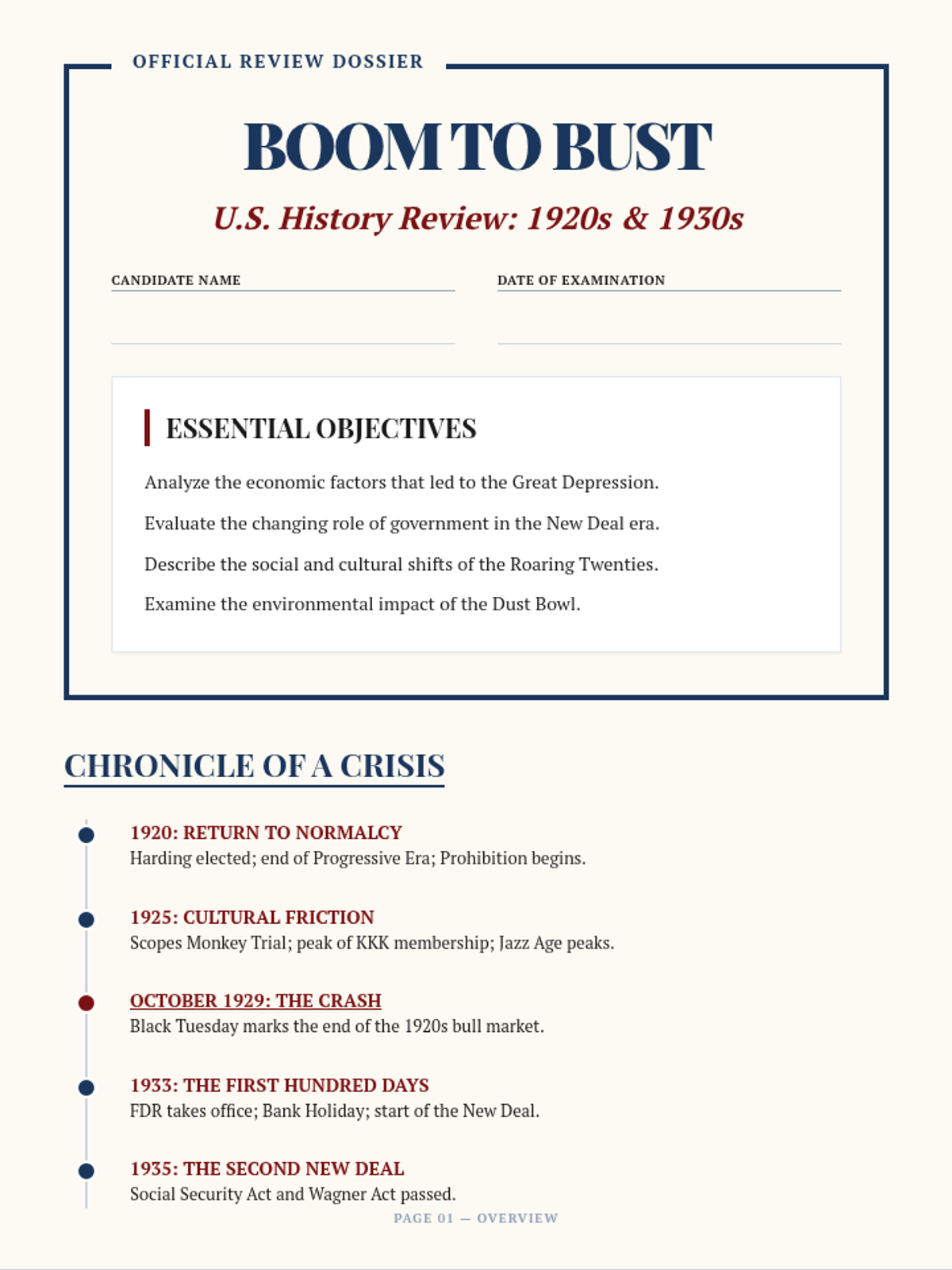 OFFICIAL REVIEW DOSSIER

BOOM TO BUST

U.S. History Review: 1920s & 1930s

CANDIDATE NAME

DATE OF EXAMINATION

ESSENTIAL OBJECTIVES

Analyze the economic factors that led to the Great Depression.

Evaluate the changing role of government in the New Deal era.

Describe the social and cultural shifts of the Roaring Twenties.

Examine the environmental impact of the Dust Bowl.

CHRONICLE OF A CRISIS

1920: RETURN TO NORMALCY
Harding elected; end of Progressive Era; Prohibition begins.

1925: CULTURAL FRICTION
Scopes Monkey Trial; peak of KKK membership; Jazz Age peaks.

OCTOBER 1929: THE CRASH
Black Tuesday marks the end of the 1920s bull market.

1933: THE FIRST HUNDRED DAYS
FDR takes office; Bank Holiday; start of the New Deal.

1935: THE SECOND NEW DEAL
Social Security Act and Wagner Act passed.

PAGE 01 — OVERVIEW